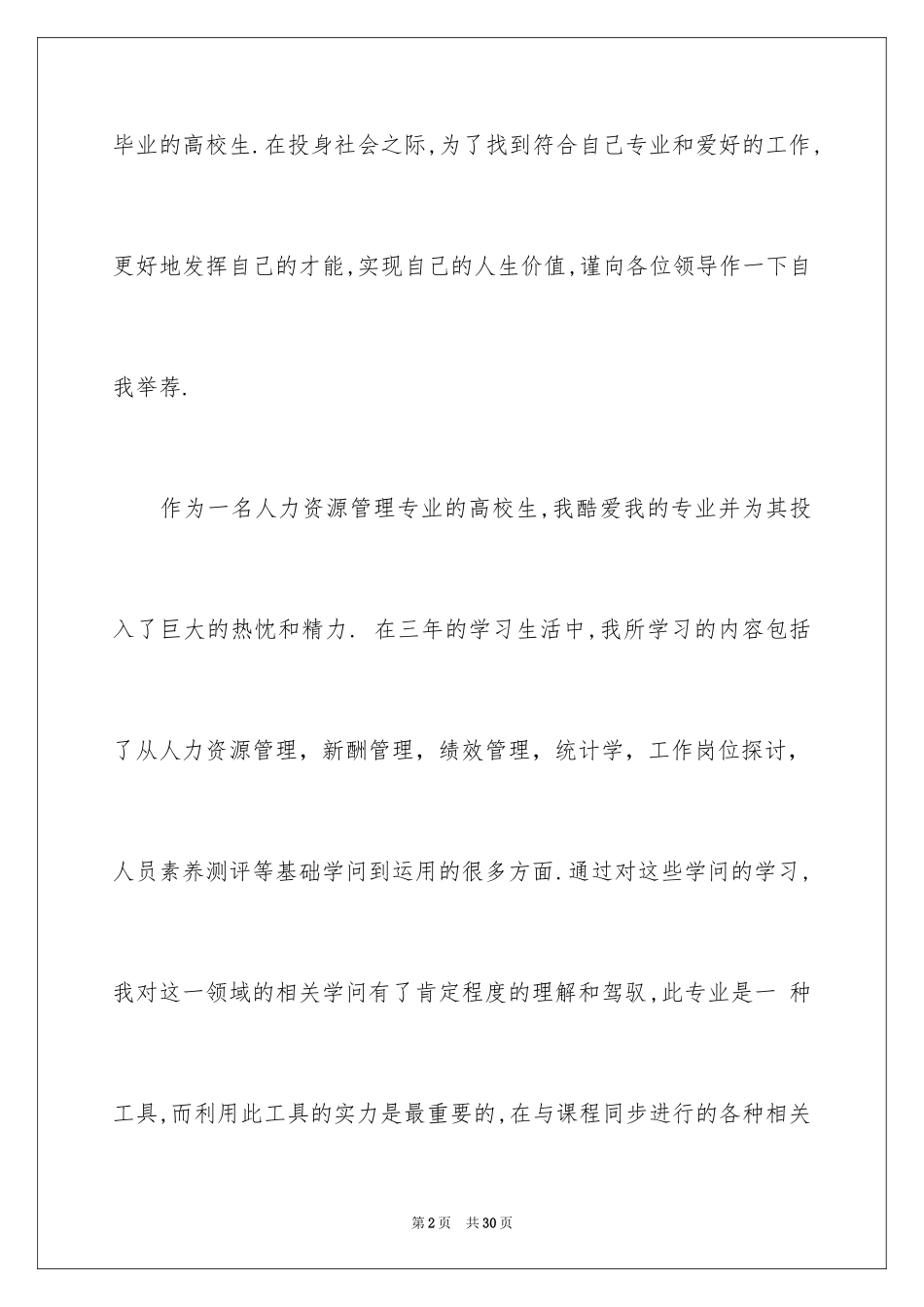 毕业的高校生.在投身社会之际,为了找到符合自己专业和爱好的工作,更好地发挥自己的才能,实现自己的人生价值,谨向各位领导作一下自我举荐.

作为一名人力资源管理专业的高校生,我酷爱我的专业并为其投入了巨大的热忱和精力. 在三年的学习生活中,我所学习的内容包括了从人力资源管理，新酬管理，绩效管理，统计学，工作岗位探讨，人员素养测评等基础学问到运用的很多方面.通过对这些学问的学习，我对这一领域的相关学问有了肯定程度的理解和驾驭,此专业是一 种工具,而利用此工具的实力是最重要的,在与课程同步进行的各种相关

第2页 共30页